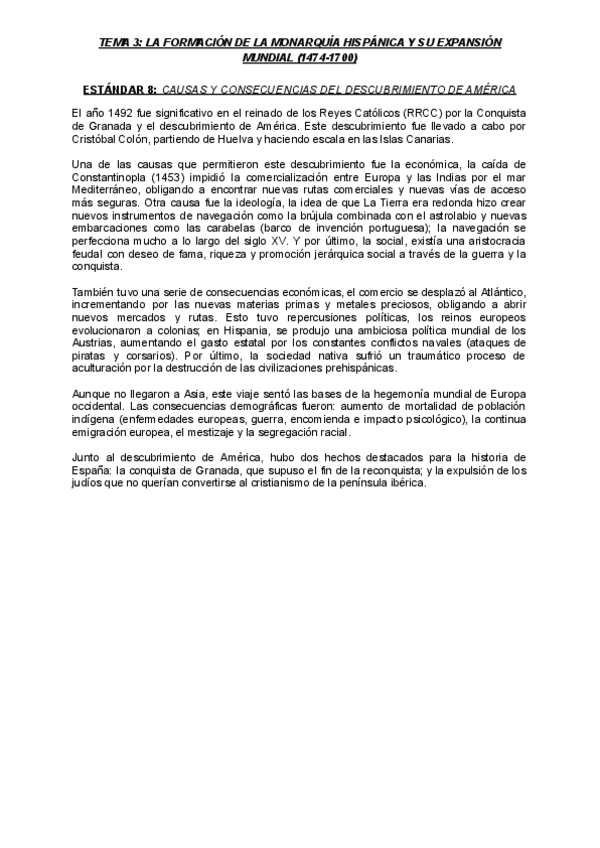 TEMA 3: LA FORMACIÓN DE LA MONARQUÍA HISPÁNICA Y SU EXPANSIÓN MUNDIAL (1474-1700)

ESTÁNDAR 8: CAUSAS Y CONSECUENCIAS DEL DESCUBRIMIENTO DE AMÉRICA

El año 1492 fue significativo en el reinado de los Reyes Católicos (RRCC) por la Conquista de Granada y el descubrimiento de América. Este descubrimiento fue llevado a cabo por Cristóbal Colón, partiendo de Huelva y haciendo escala en las Islas Canarias.

Una de las causas que permitieron este descubrimiento fue la económica, la caída de Constantinopla (1453) impidió la comercialización entre Europa y las Indias por el mar Mediterráneo, obligando a encontrar nuevas rutas comerciales y nuevas vías de acceso más seguras. Otra causa fue la ideología, la idea de que La Tierra era redonda hizo crear nuevos instrumentos de navegación como la brújula combinada con el astrolabio y nuevas embarcaciones como las carabelas (barco de invención portuguesa); la navegación se perfecciona mucho a lo largo del siglo XV. Y por último, la social, existía una aristocracia feudal con deseo de fama, riqueza y promoción jerárquica social a través de la guerra y la conquista.

También tuvo una serie de consecuencias económicas, el comercio se desplazó al Atlántico, incrementando por las nuevas materias primas y metales preciosos, obligando a abrir nuevos mercados y rutas. Esto tuvo repercusiones políticas, los reinos europeos evolucionaron a colonias; en Hispania, se produjo una ambiciosa política mundial de los Austrias, aumentando el gasto estatal por los constantes conflictos navales (ataques de piratas y corsarios). Por último, la sociedad nativa sufrió un traumático proceso de aculturación por la destrucción de las civilizaciones prehispánicas.

Aunque no llegaron a Asia, este viaje sentó las bases de la hegemonía mundial de Europa occidental. Las consecuencias demográficas fueron: aumento de mortalidad de población indígena (enfermedades europeas, guerra, encomienda e impacto psicológico), la continua emigración europea, el mestizaje y la segregación racial.

Junto al descubrimiento de América, hubo dos hechos destacados para la historia de España: la conquista de Granada, que supuso el fin de la reconquista; y la expulsión de los judíos que no querían convertirse al cristianismo de la península ibérica.